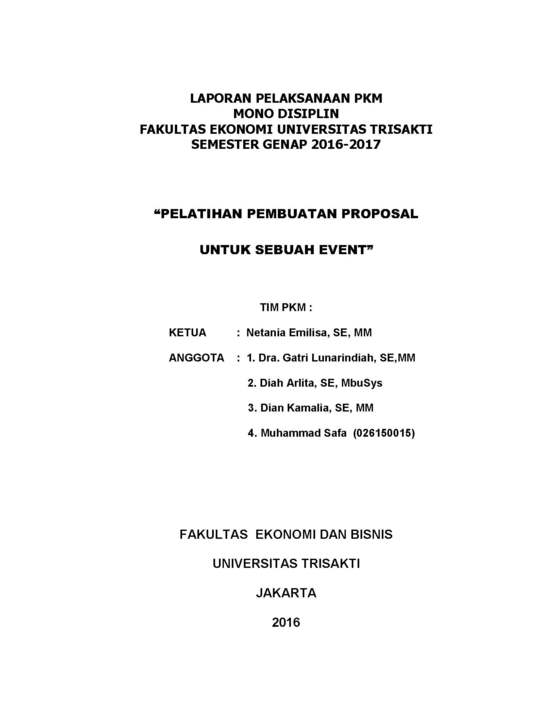 LAPORAN PELAKSANAAN PKM
MONO DISIPLIN
FAKULTAS EKONOMI UNIVERSITAS TRISAKTI
SEMESTER GENAP 2016-2017

“PELATIHAN PEMBUATAN PROPOSAL

UNTUK SEBUAH EVENT”

TIM PKM :

KETUA : Netania Emilisa, SE, MM

ANGGOTA : 1. Dra. Gatri Lunarindiah, SE,MM

2. Diah Arlita, SE, MbuSys

3. Dian Kamalia, SE, MM

4. Muhammad Safa (026150015)

FAKULTAS EKONOMI DAN BISNIS

UNIVERSITAS TRISAKTI

JAKARTA

2016